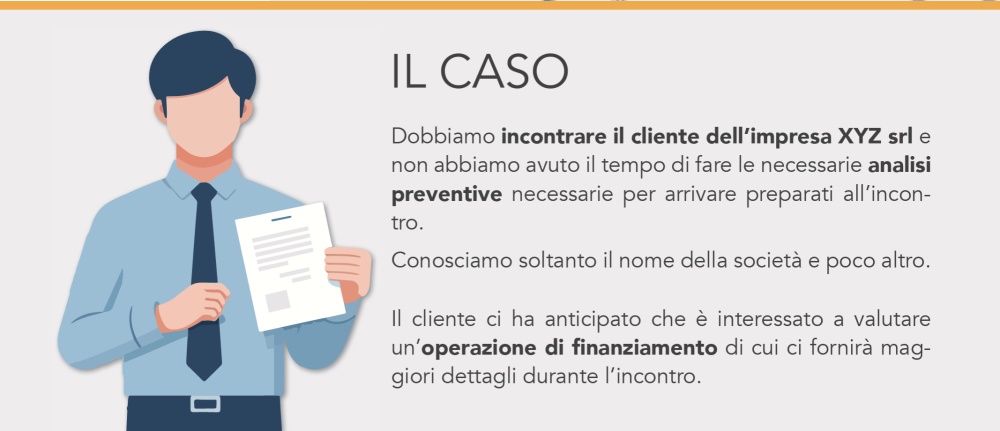 IL CASO

Dobbiamo incontrare il cliente dell'impresa XYZ srl e non abbiamo avuto il tempo di fare le necessarie analisi preventive necessarie per arrivare preparati all'incontro.

Conosciamo soltanto il nome della società e poco altro.

Il cliente ci ha anticipato che è interessato a valutare un'operazione di finanziamento di cui ci fornirà maggiori dettagli durante l'incontro.